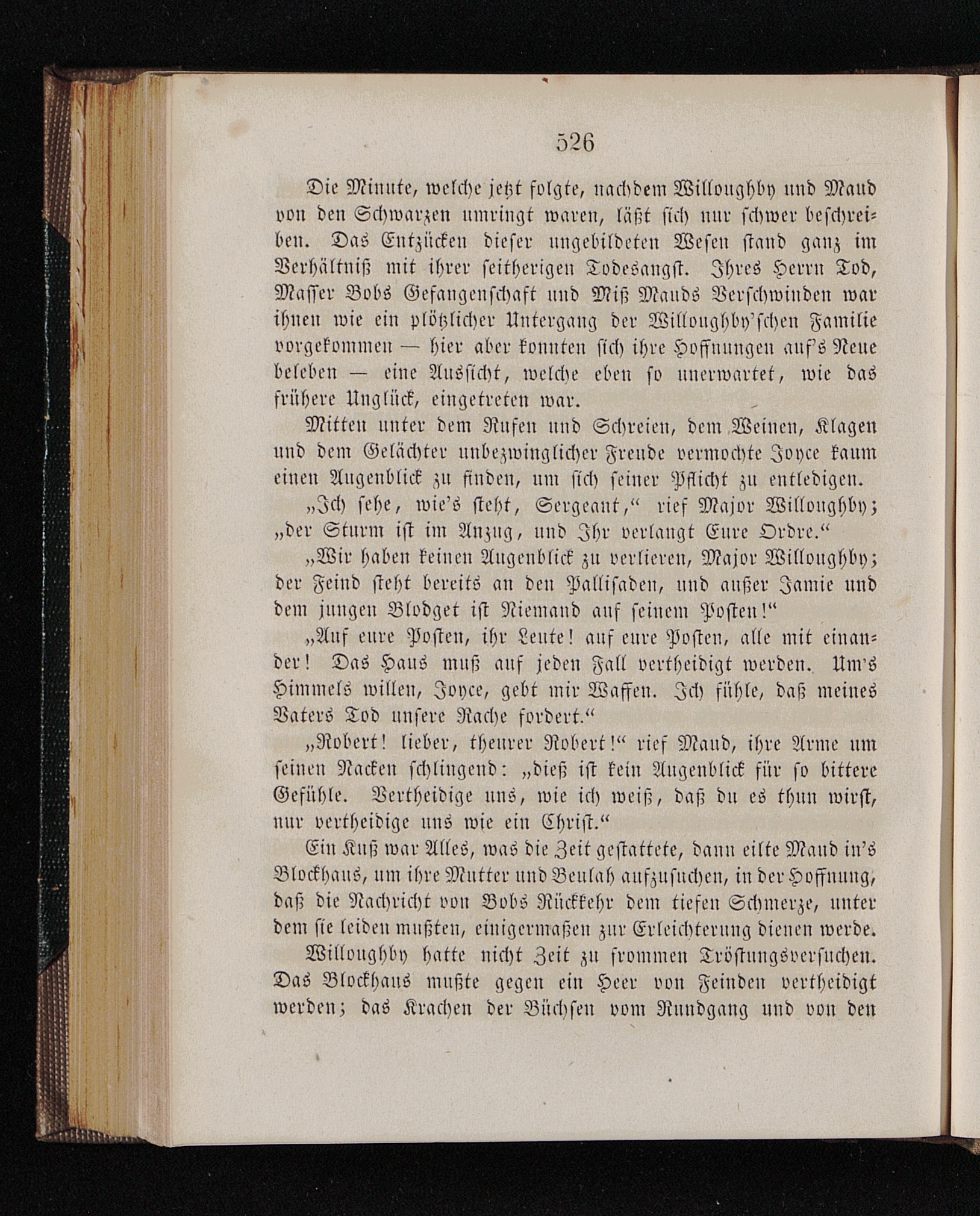 526

Die Minute, welche jetzt folgte, nachdem Willoughby und Maud von den Schwarzen umringt waren, läßt sich nur schwer beschreiben. Das Entzücken dieser ungebildeten Wesen stand ganz im Verhältniß mit ihrer seitherigen Todesangst. Ihres Herrn Tod, Masser Bobs Gefangenschaft und Miß Mauds Verschwinden war ihnen wie ein plötzlicher Untergang der Willoughby'schen Familie vorgekommen — hier aber konnten sich ihre Hoffnungen auf's Neue beleben — eine Aussicht, welche eben so unerwartet, wie das frühere Unglück, eingetreten war.

Mitten unter dem Rufen und Schreien, dem Weinen, Klagen und dem Gelächter unbezwinglicher Freude vermochte Joyce kaum einen Augenblick zu finden, um sich seiner Pflicht zu entledigen.

„Ich sehe, wie's steht, Sergeant," rief Major Willoughby; „der Sturm ist im Anzug, und Ihr verlangt Eure Ordre."

„Wir haben keinen Augenblick zu verlieren, Major Willoughby; der Feind steht bereits an den Pallisaden, und außer Jamie und dem jungen Blodget ist Niemand auf seinem Posten!"

„Auf eure Posten, ihr Leute! auf eure Posten, alle mit einander! Das Haus muß auf jeden Fall vertheidigt werden. Um's Himmels willen, Joyce, gebt mir Waffen. Ich fühle, daß meines Vaters Tod unsere Rache fordert."

„Robert! lieber, theurer Robert!" rief Maud, ihre Arme um seinen Nacken schlingend: „dieß ist kein Augenblick für so bittere Gefühle. Vertheidige uns, wie ich weiß, daß du es thun wirst, nur vertheidige uns wie ein Christ."

Ein Kuß war Alles, was die Zeit gestattete, dann eilte Maud in's Blockhaus, um ihre Mutter und Beulah aufzusuchen, in der Hoffnung, daß die Nachricht von Bobs Rückkehr dem tiefen Schmerze, unter dem sie leiden mußten, einigermaßen zur Erleichterung dienen werde.

Willoughby hatte nicht Zeit zu frommen Tröstungsversuchen. Das Blockhaus mußte gegen ein Heer von Feinden vertheidigt werden; das Krachen der Büchsen vom Rundgang und von den